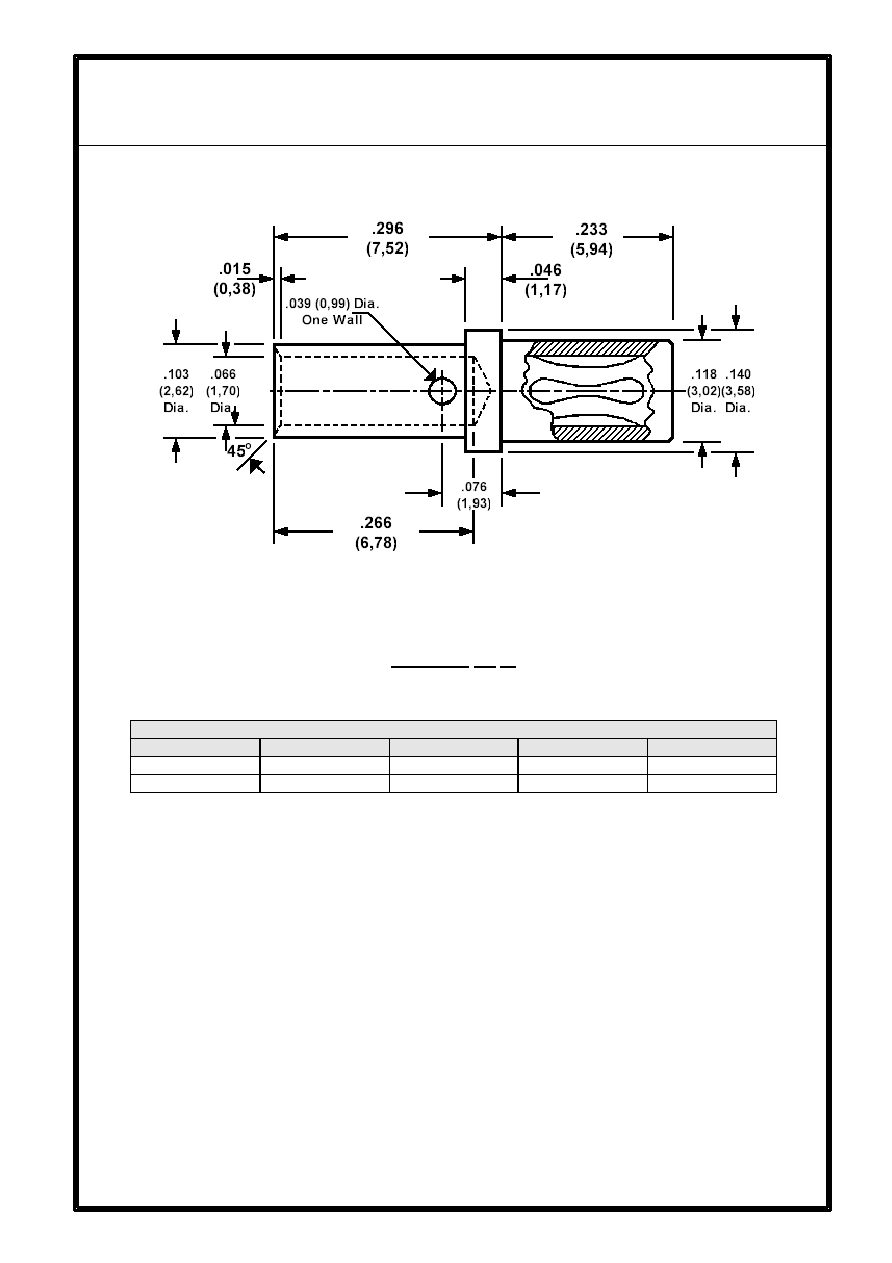 .296
(7,52)

.233
(5,94)

.015
(0,38)

.046
(1,17)

.039 (0,99) Dia.
One Wall

.103
(2,62)
Dia.

.066
(1,70)
Dia.

.118
(3,02)
Dia.

.140
(3,58)
Dia.

45°

.076
(1,93)

.266
(6,78)